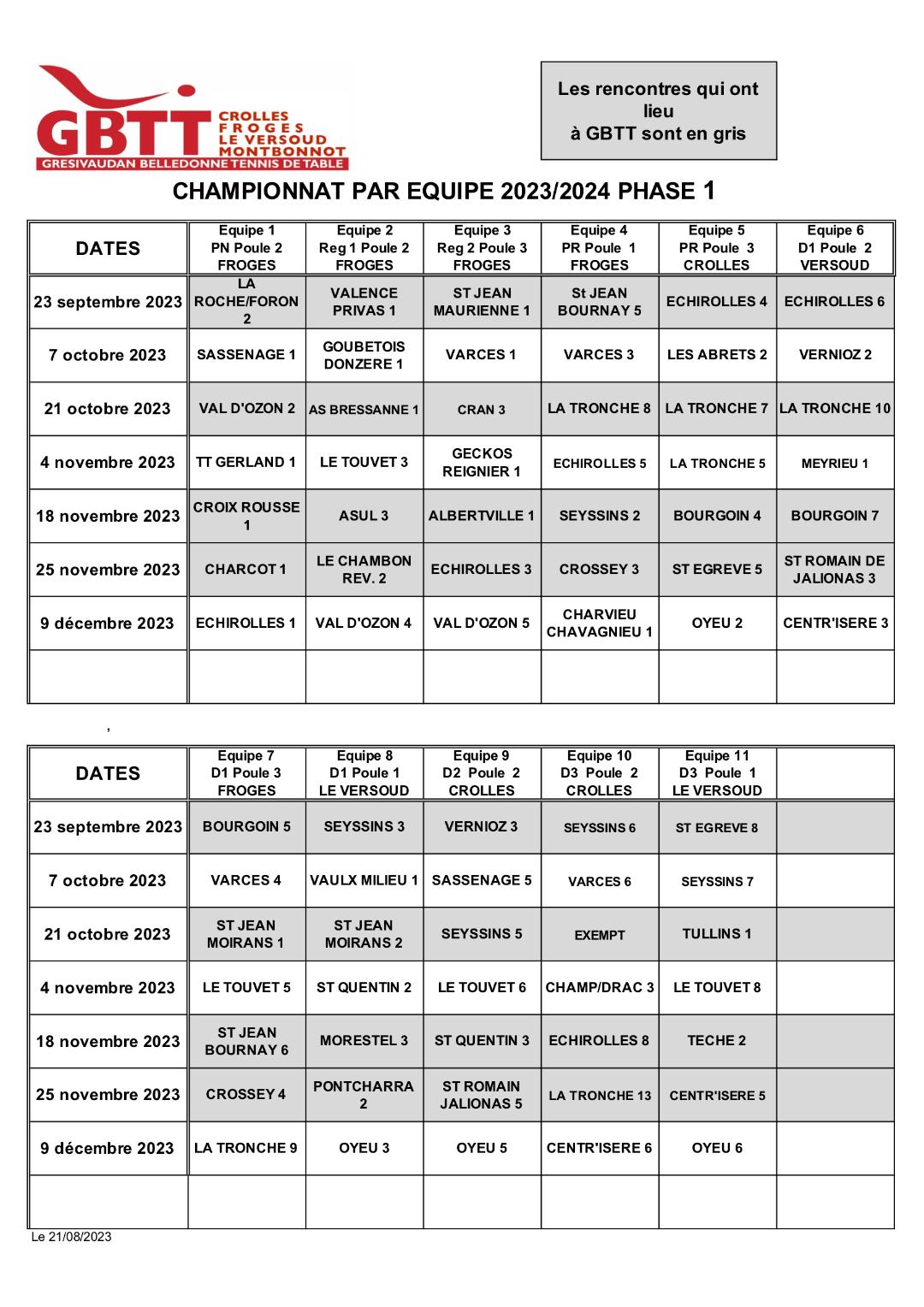 GBTT CROLLES FROGES LE VERSOUD MONTBONNOT
GRESIVAUDAN BELLEDONNE TENNIS DE TABLE

Les rencontres qui ont lieu à GBTT sont en gris

CHAMPIONNAT PAR EQUIPE 2023/2024 PHASE 1

| DATES | Equipe 1 PN Poule 2 FROGES | Equipe 2 Reg 1 Poule 2 FROGES | Equipe 3 Reg 2 Poule 3 FROGES | Equipe 4 PR Poule 1 FROGES | Equipe 5 PR Poule 3 CROLLES | Equipe 6 D1 Poule 2 VERSOUD |
|---|---|---|---|---|---|---|
| 23 septembre 2023 | LA ROCHE/FORON 2 | VALENCE PRIVAS 1 | ST JEAN MAURIENNE 1 | St JEAN BOURNAY 5 | ECHIROLLES 4 | ECHIROLLES 6 |
| 7 octobre 2023 | SASSENAGE 1 | GOUBETOIS DONZERE 1 | VARCES 1 | VARCES 3 | LES ABRETS 2 | VERNIOZ 2 |
| 21 octobre 2023 | VAL D'OZON 2 | AS BRESSANNE 1 | CRAN 3 | LA TRONCHE 8 | LA TRONCHE 7 | LA TRONCHE 10 |
| 4 novembre 2023 | TT GERLAND 1 | LE TOUVET 3 | GECKOS REIGNIER 1 | ECHIROLLES 5 | LA TRONCHE 5 | MEYRIEU 1 |
| 18 novembre 2023 | CROIX ROUSSE 1 | ASUL 3 | ALBERTVILLE 1 | SEYSSINS 2 | BOURGOIN 4 | BOURGOIN 7 |
| 25 novembre 2023 | CHARCOT 1 | LE CHAMBON REV. 2 | ECHIROLLES 3 | CROSSEY 3 | ST EGREVE 5 | ST ROMAIN DE JALIONAS 3 |
| 9 décembre 2023 | ECHIROLLES 1 | VAL D'OZON 4 | VAL D'OZON 5 | CHARVIEU CHAVAGNIEU 1 | OYEU 2 | CENTR'ISERE 3 |
| | | | | | | |

,

| DATES | Equipe 7 D1 Poule 3 FROGES | Equipe 8 D1 Poule 1 LE VERSOUD | Equipe 9 D2 Poule 2 CROLLES | Equipe 10 D3 Poule 2 CROLLES | Equipe 11 D3 Poule 1 LE VERSOUD | |
|---|---|---|---|---|---|---|
| 23 septembre 2023 | BOURGOIN 5 | SEYSSINS 3 | VERNIOZ 3 | SEYSSINS 6 | ST EGREVE 8 | |
| 7 octobre 2023 | VARCES 4 | VAULX MILIEU 1 | SASSENAGE 5 | VARCES 6 | SEYSSINS 7 | |
| 21 octobre 2023 | ST JEAN MOIRANS 1 | ST JEAN MOIRANS 2 | SEYSSINS 5 | EXEMPT | TULLINS 1 | |
| 4 novembre 2023 | LE TOUVET 5 | ST QUENTIN 2 | LE TOUVET 6 | CHAMP/DRAC 3 | LE TOUVET 8 | |
| 18 novembre 2023 | ST JEAN BOURNAY 6 | MORESTEL 3 | ST QUENTIN 3 | ECHIROLLES 8 | TECHE 2 | |
| 25 novembre 2023 | CROSSEY 4 | PONTCHARRA 2 | ST ROMAIN JALIONAS 5 | LA TRONCHE 13 | CENTR'ISERE 5 | |
| 9 décembre 2023 | LA TRONCHE 9 | OYEU 3 | OYEU 5 | CENTR'ISERE 6 | OYEU 6 | |
| | | | | | | |

Le 21/08/2023